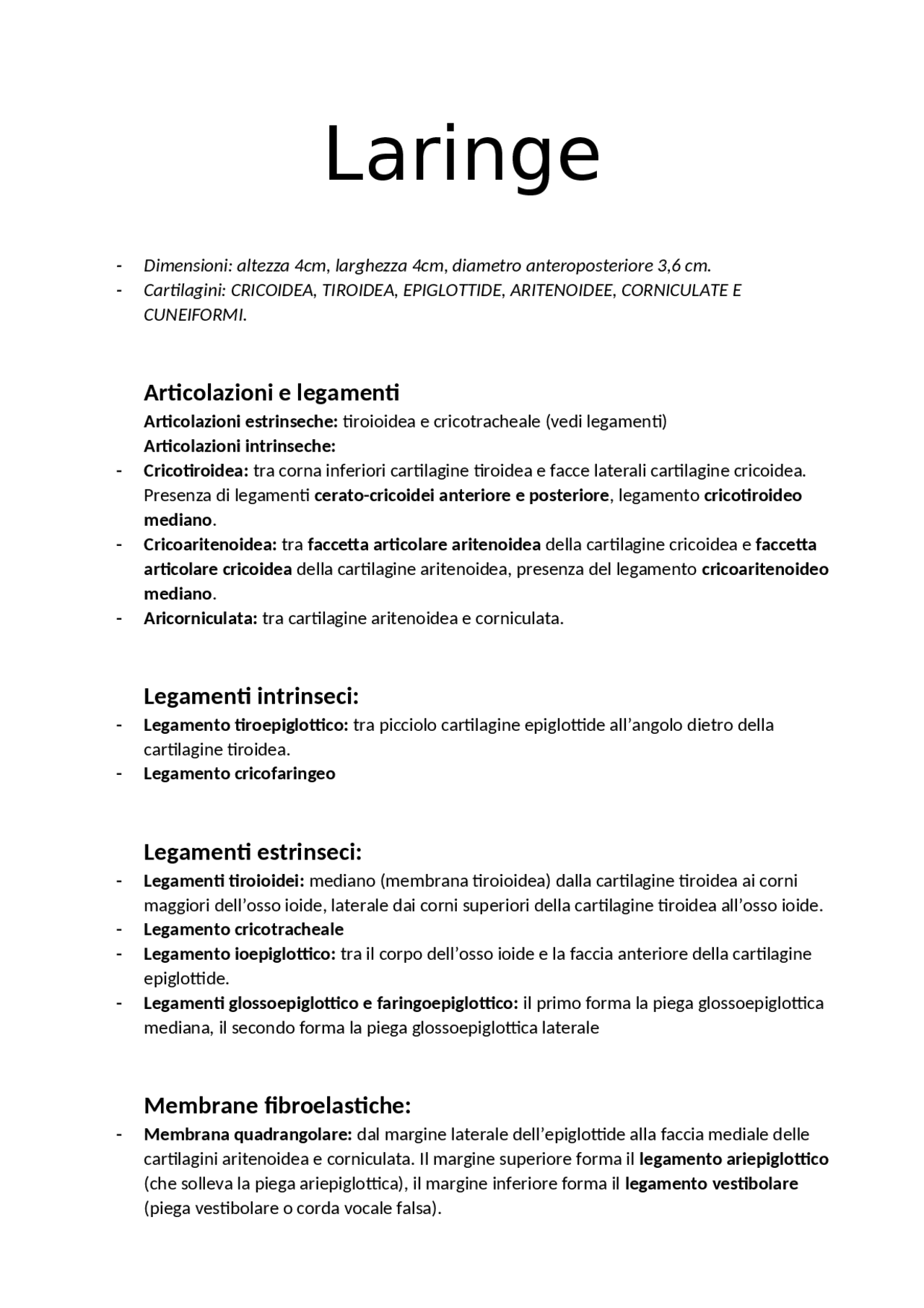 Laringe

- Dimensioni: altezza 4cm, larghezza 4cm, diametro anteroposteriore 3,6 cm.
- Cartilagini: CRICOIDEA, TIROIDEA, EPIGLOTTIDE, ARITENOIDEE, CORNICULATE E CUNEIFORMI.

Articolazioni e legamenti
Articolazioni estrinseche: tiroioidea e cricotracheale (vedi legamenti)
Articolazioni intrinseche:
- Cricotiroidea: tra corna inferiori cartilagine tiroidea e facce laterali cartilagine cricoidea. Presenza di legamenti cerato-cricoidei anteriore e posteriore, legamento cricotiroideo mediano.
- Cricoaritenoidea: tra faccetta articolare aritenoidea della cartilagine cricoidea e faccetta articolare cricoidea della cartilagine aritenoidea, presenza del legamento cricoaritenoideo mediano.
- Aricorniculata: tra cartilagine aritenoidea e corniculata.

Legamenti intrinseci:
- Legamento tiroepiglottico: tra picciolo cartilagine epiglottide all'angolo dietro della cartilagine tiroidea.
- Legamento cricofaringeo

Legamenti estrinseci:
- Legamenti tiroioidei: mediano (membrana tiroioidea) dalla cartilagine tiroidea ai corni maggiori dell'osso ioide, laterale dai corni superiori della cartilagine tiroidea all'osso ioide.
- Legamento cricotracheale
- Legamento ioepiglottico: tra il corpo dell'osso ioide e la faccia anteriore della cartilagine epiglottide.
- Legamenti glossoepiglottico e faringoepiglottico: il primo forma la piega glossoepiglottica mediana, il secondo forma la piega glossoepiglottica laterale

Membrane fibroelastiche:
- Membrana quadrangolare: dal margine laterale dell'epiglottide alla faccia mediale delle cartilagini aritenoidea e corniculata. Il margine superiore forma il legamento ariepiglottico (che solleva la piega ariepiglottica), il margine inferiore forma il legamento vestibolare (piega vestibolare o corda vocale falsa).